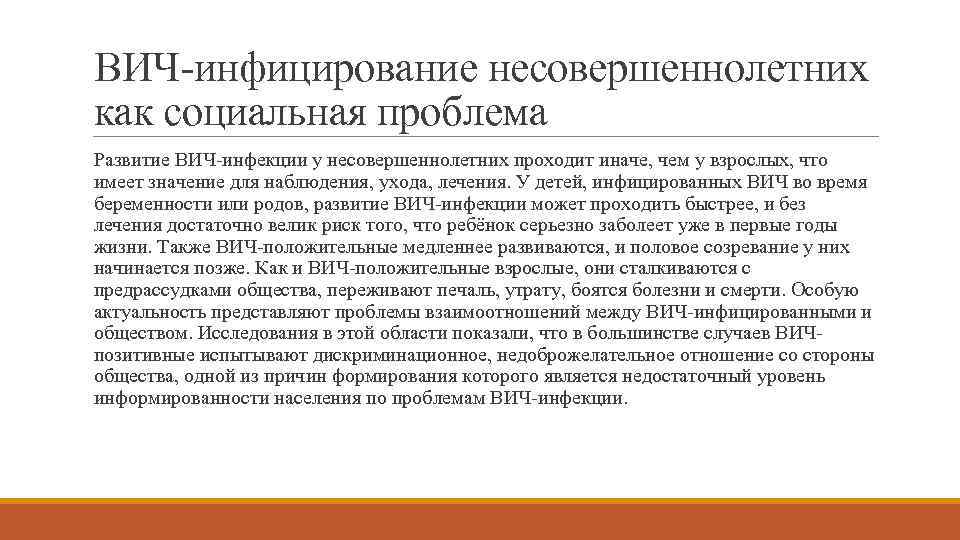 ВИЧ-инфицирование несовершеннолетних как социальная проблема

Развитие ВИЧ-инфекции у несовершеннолетних проходит иначе, чем у взрослых, что имеет значение для наблюдения, ухода, лечения. У детей, инфицированных ВИЧ во время беременности или родов, развитие ВИЧ-инфекции может проходить быстрее, и без лечения достаточно велик риск того, что ребёнок серьезно заболеет уже в первые годы жизни. Также ВИЧ-положительные медленнее развиваются, и половое созревание у них начинается позже. Как и ВИЧ-положительные взрослые, они сталкиваются с предрассудками общества, переживают печаль, утрату, боятся болезни и смерти. Особую актуальность представляют проблемы взаимоотношений между ВИЧ-инфицированными и обществом. Исследования в этой области показали, что в большинстве случаев ВИЧ-позитивные испытывают дискриминационное, недоброжелательное отношение со стороны общества, одной из причин формирования которого является недостаточный уровень информированности населения по проблемам ВИЧ-инфекции.